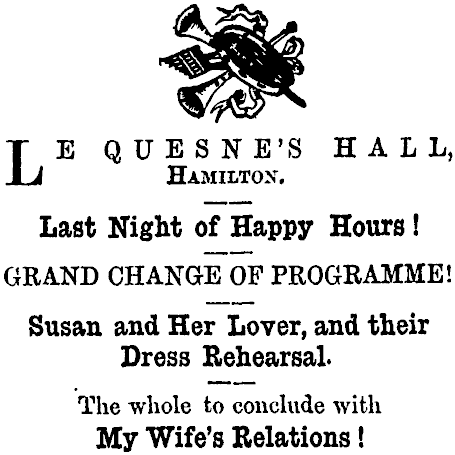 LE QUESNE'S HALL,
HAMILTON.

Last Night of Happy Hours!

GRAND CHANGE OF PROGRAMME!

Susan and Her Lover, and their Dress Rehearsal.

The whole to conclude with
My Wife's Relations!